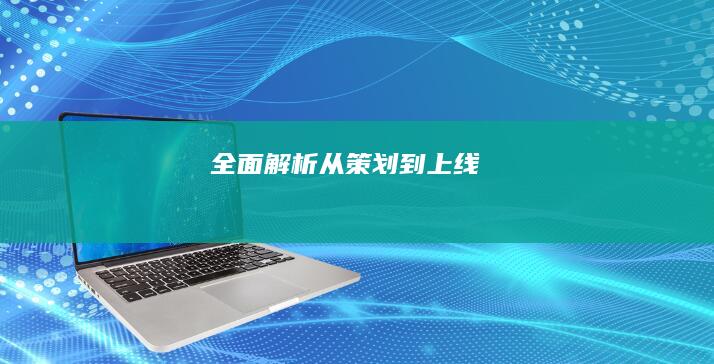 全面解析从策划到上线